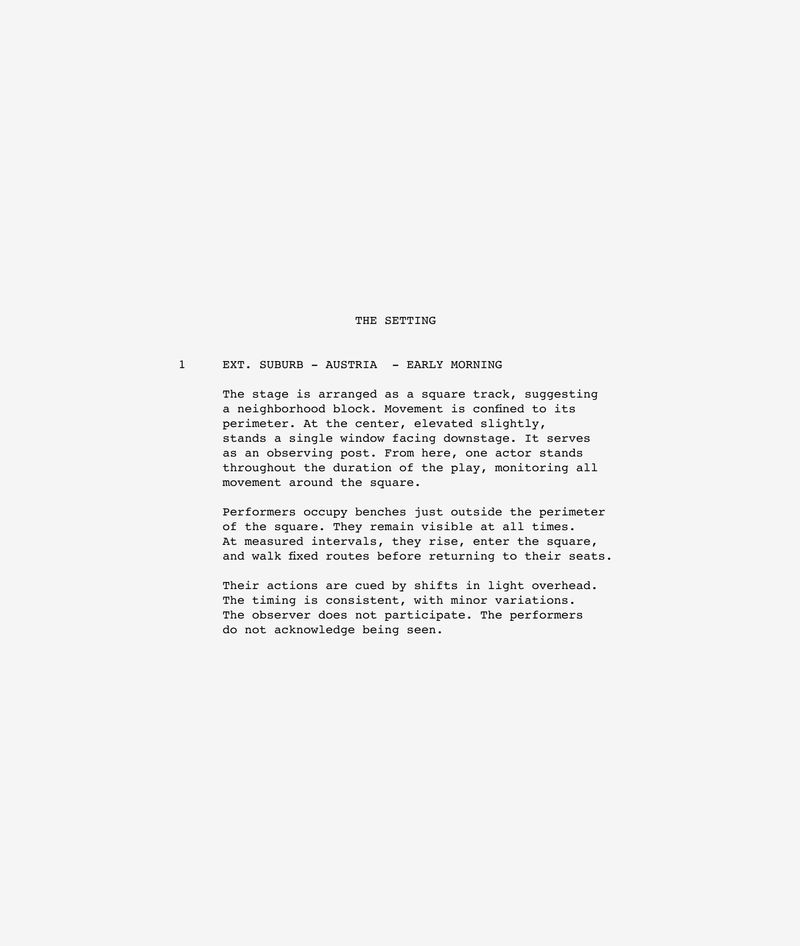 THE SETTING

1 EXT. SUBURB - AUSTRIA - EARLY MORNING

The stage is arranged as a square track, suggesting a neighborhood block. Movement is confined to its perimeter. At the center, elevated slightly, stands a single window facing downstage. It serves as an observing post. From here, one actor stands throughout the duration of the play, monitoring all movement around the square.

Performers occupy benches just outside the perimeter of the square. They remain visible at all times. At measured intervals, they rise, enter the square, and walk fixed routes before returning to their seats.

Their actions are cued by shifts in light overhead. The timing is consistent, with minor variations. The observer does not participate. The performers do not acknowledge being seen.